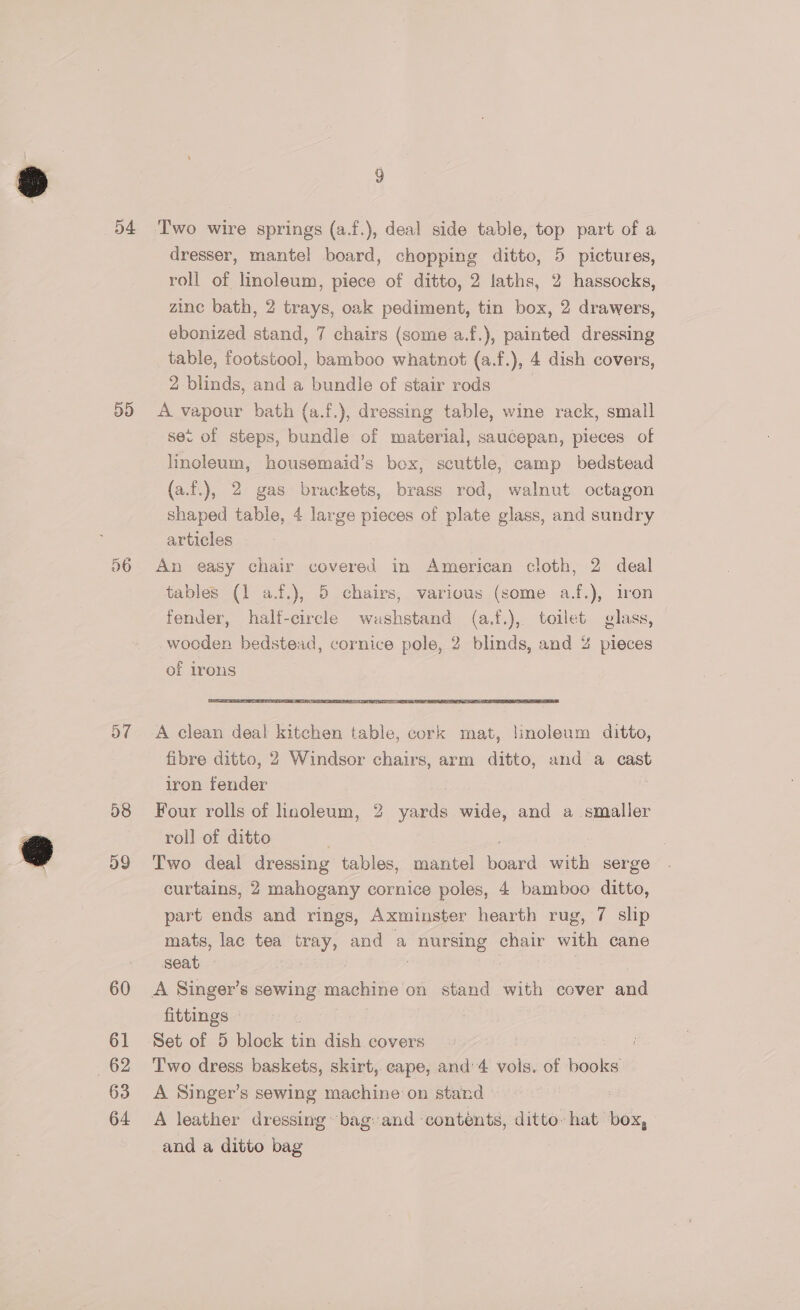 9

54 Two wire springs (a.f.), deal side table, top part of a dresser, mantel board, chopping ditto, 5 pictures, roll of linoleum, piece of ditto, 2 laths, 2 hassocks, zinc bath, 2 trays, oak pediment, tin box, 2 drawers, ebonized stand, 7 chairs (some a.f.), painted dressing table, footstool, bamboo whatnot (a.f.), 4 dish covers, 2 blinds, and a bundle of stair rods

55 A vapour bath (a.f.), dressing table, wine rack, small set of steps, bundle of material, saucepan, pieces of linoleum, housemaid's box, scuttle, camp bedstead (a.f.), 2 gas brackets, brass rod, walnut octagon shaped table, 4 large pieces of plate glass, and sundry articles

56 An easy chair covered in American cloth, 2 deal tables (1 a.f.), 5 chairs, various (some a.f.), iron fender, half-circle washstand (a.f.), toilet glass, wooden bedstead, cornice pole, 2 blinds, and 2 pieces of irons

57 A clean deal kitchen table, cork mat, linoleum ditto, fibre ditto, 2 Windsor chairs, arm ditto, and a cast iron fender

58 Four rolls of linoleum, 2 yards wide, and a smaller roll of ditto

59 Two deal dressing tables, mantel board with serge curtains, 2 mahogany cornice poles, 4 bamboo ditto, part ends and rings, Axminster hearth rug, 7 slip mats, lac tea tray, and a nursing chair with cane seat

60 A Singer's sewing machine on stand with cover and fittings

61 Set of 5 block tin dish covers

62 Two dress baskets, skirt, cape, and 4 vols. of books

63 A Singer's sewing machine on stand

64 A leather dressing bag and contents, ditto hat box, and a ditto bag